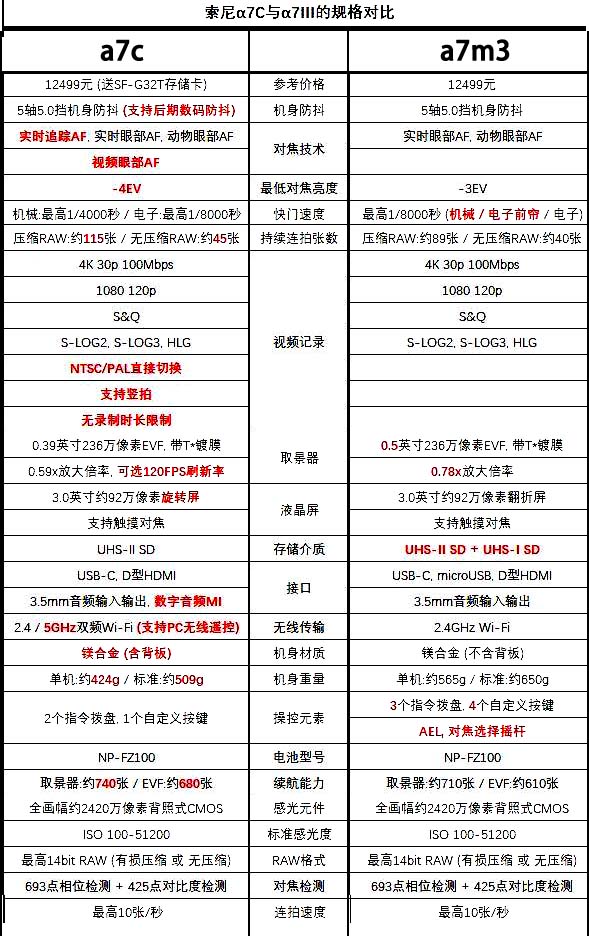 索尼α7C与α7III的规格对比

| a7c | | a7m3 |
|---|---|---|
| 12499元 (送SF-G32T存储卡) | 参考价格 | 12499元 |
| 5轴5.0挡机身防抖 (支持后期数码防抖) | 机身防抖 | 5轴5.0挡机身防抖 |
| 实时追踪AF, 实时眼部AF, 动物眼部AF | 对焦技术 | 实时眼部AF, 动物眼部AF |
| 视频眼部AF | | |
| -4EV | 最低对焦亮度 | -3EV |
| 机械:最高1/4000秒 / 电子:最高1/8000秒 | 快门速度 | 最高1/8000秒 (机械 / 电子前帘 / 电子) |
| 压缩RAW:约115张 / 无压缩RAW:约45张 | 持续连拍张数 | 压缩RAW:约89张 / 无压缩RAW:约40张 |
| 4K 30p 100Mbps | 视频记录 | 4K 30p 100Mbps |
| 1080 120p | | 1080 120p |
| S&Q | | S&Q |
| S-LOG2, S-LOG3, HLG | | S-LOG2, S-LOG3, HLG |
| NTSC/PAL直接切换 | | |
| 支持竖拍 | | |
| 无录制时长限制 | | |
| 0.39英寸236万像素EVF, 带T*镀膜 | 取景器 | 0.5英寸236万像素EVF, 带T*镀膜 |
| 0.59x放大倍率, 可选120FPS刷新率 | | 0.78x放大倍率 |
| 3.0英寸约92万像素旋转屏 | 液晶屏 | 3.0英寸约92万像素翻折屏 |
| 支持触摸对焦 | | 支持触摸对焦 |
| UHS-II SD | 存储介质 | UHS-II SD + UHS-I SD |
| USB-C, D型HDMI | 接口 | USB-C, microUSB, D型HDMI |
| 3.5mm音频输入输出, 数字音频MI | | 3.5mm音频输入输出 |
| 2.4 / 5GHz双频Wi-Fi (支持PC无线遥控) | 无线传输 | 2.4GHz Wi-Fi |
| 镁合金 (含背板) | 机身材质 | 镁合金 (不含背板) |
| 单机:约424g / 标准:约509g | 机身重量 | 单机:约565g / 标准:约650g |
| 2个指令拨盘, 1个自定义按键 | 操控元素 | 3个指令拨盘, 4个自定义按键 |
| | | AEL, 对焦选择摇杆 |
| NP-FZ100 | 电池型号 | NP-FZ100 |
| 取景器:约740张 / EVF:约680张 | 续航能力 | 取景器:约710张 / EVF:约610张 |
| 全画幅约2420万像素背照式CMOS | 感光元件 | 全画幅约2420万像素背照式CMOS |
| ISO 100-51200 | 标准感光度 | ISO 100-51200 |
| 最高14bit RAW (有损压缩 或 无压缩) | RAW格式 | 最高14bit RAW (有损压缩 或 无压缩) |
| 693点相位检测 + 425点对比度检测 | 对焦检测 | 693点相位检测 + 425点对比度检测 |
| 最高10张/秒 | 连拍速度 | 最高10张/秒 |